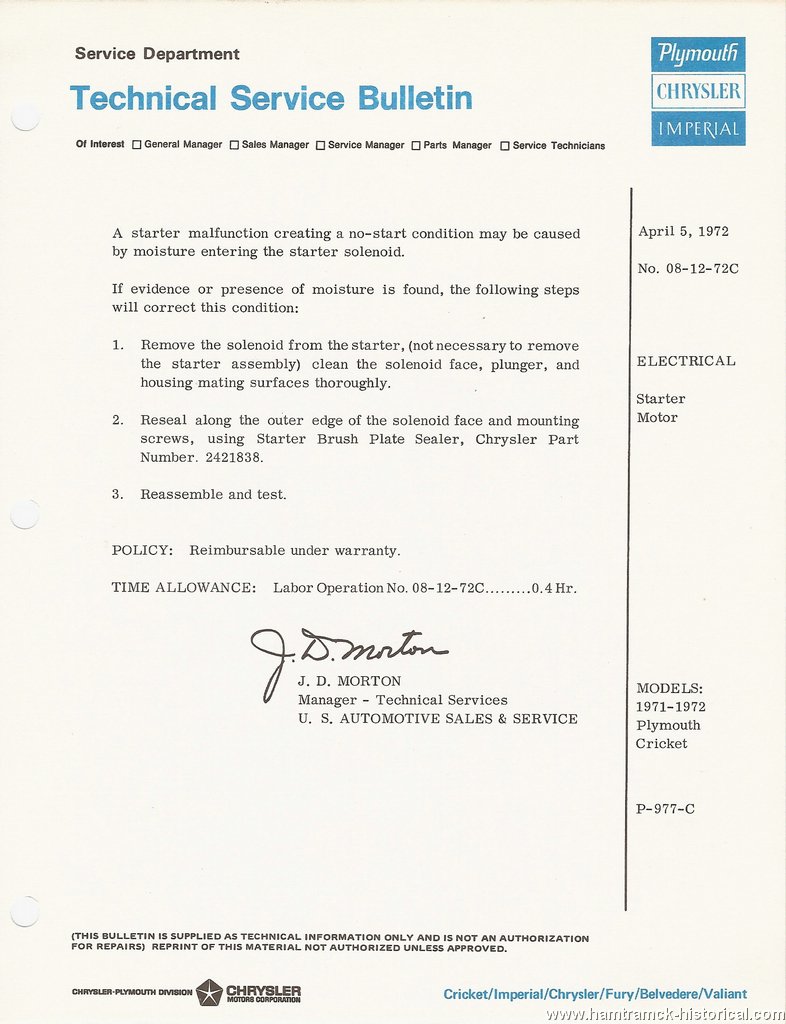 Service Department

Technical Service Bulletin

Plymouth
CHRYSLER
IMPERIAL

Of Interest ☐ General Manager ☐ Sales Manager ☐ Service Manager ☐ Parts Manager ☐ Service Technicians

A starter malfunction creating a no-start condition may be caused by moisture entering the starter solenoid.

If evidence or presence of moisture is found, the following steps will correct this condition:

1. Remove the solenoid from the starter, (not necessary to remove the starter assembly) clean the solenoid face, plunger, and housing mating surfaces thoroughly.

2. Reseal along the outer edge of the solenoid face and mounting screws, using Starter Brush Plate Sealer, Chrysler Part Number. 2421838.

3. Reassemble and test.

POLICY: Reimbursable under warranty.

TIME ALLOWANCE: Labor Operation No. 08-12-72C.........0.4 Hr.

J. D. Morton
J. D. MORTON
Manager - Technical Services
U. S. AUTOMOTIVE SALES & SERVICE

April 5, 1972

No. 08-12-72C

ELECTRICAL

Starter
Motor

MODELS:
1971-1972
Plymouth
Cricket

P-977-C

(THIS BULLETIN IS SUPPLIED AS TECHNICAL INFORMATION ONLY AND IS NOT AN AUTHORIZATION FOR REPAIRS) REPRINT OF THIS MATERIAL NOT AUTHORIZED UNLESS APPROVED.

CHRYSLER-PLYMOUTH DIVISION CHRYSLER MOTORS CORPORATION

Cricket/Imperial/Chrysler/Fury/Belvedere/Valiant

www.hamtramck-historical.com